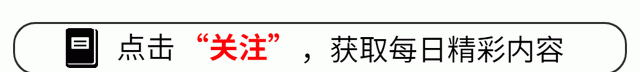 点击“关注”，获取每日精彩内容